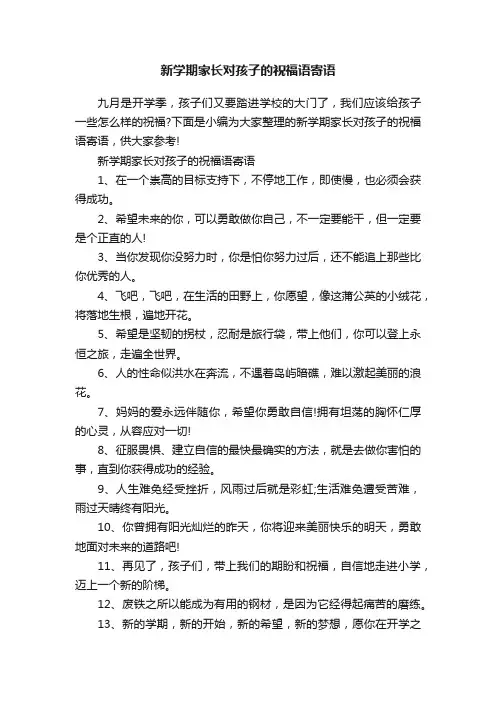 新学期家长对孩子的祝福语寄语

九月是开学季，孩子们又要踏进学校的大门了，我们应该给孩子一些怎么样的祝福?下面是小编为大家整理的新学期家长对孩子的祝福语寄语，供大家参考!

新学期家长对孩子的祝福语寄语

1、在一个崇高的目标支持下，不停地工作，即使慢，也必须会获得成功。

2、希望未来的你，可以勇敢做你自己，不一定要能干，但一定要是个正直的人!

3、当你发现你没努力时，你是怕你努力过后，还不能追上那些比你优秀的人。

4、飞吧，飞吧，在生活的田野上，你愿望，像这蒲公英的小绒花，将落地生根，遍地开花。

5、希望是坚韧的拐杖，忍耐是旅行袋，带上他们，你可以登上永恒之旅，走遍全世界。

6、人的性命似洪水在奔流，不遇着岛屿暗礁，难以激起美丽的浪花。

7、妈妈的爱永远伴随你，希望你勇敢自信!拥有坦荡的胸怀仁厚的心灵，从容应对一切!

8、征服畏惧、建立自信的最快最确实的方法，就是去做你害怕的事，直到你获得成功的经验。

9、人生难免经受挫折，风雨过后就是彩虹;生活难免遭受苦难，雨过天晴终有阳光。

10、你曾拥有阳光灿烂的昨天，你将迎来美丽快乐的明天，勇敢地面对未来的道路吧!

11、再见了，孩子们，带上我们的期盼和祝福，自信地走进小学，迈上一个新的阶梯。

12、废铁之所以能成为有用的钢材，是因为它经得起痛苦的磨练。

13、新的学期，新的开始，新的希望，新的梦想，愿你在开学之